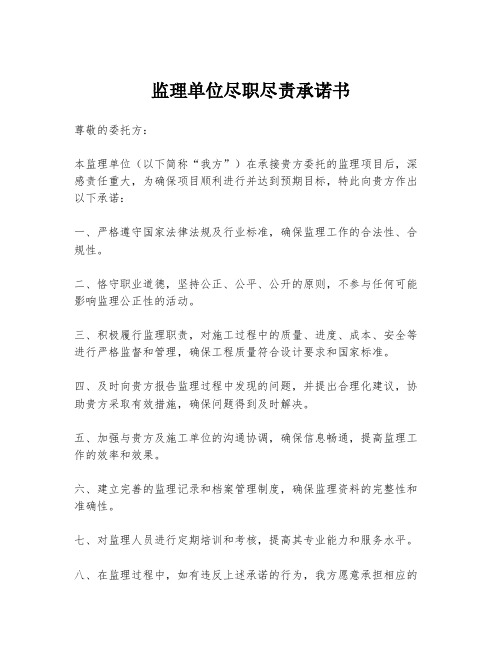 监理单位尽职尽责承诺书

尊敬的委托方：

本监理单位（以下简称“我方”）在承接贵方委托的监理项目后，深感责任重大，为确保项目顺利进行并达到预期目标，特此向贵方作出以下承诺：

一、严格遵守国家法律法规及行业标准，确保监理工作的合法性、合规性。

二、恪守职业道德，坚持公正、公平、公开的原则，不参与任何可能影响监理公正性的活动。

三、积极履行监理职责，对施工过程中的质量、进度、成本、安全等进行严格监督和管理，确保工程质量符合设计要求和国家标准。

四、及时向贵方报告监理过程中发现的问题，并提出合理化建议，协助贵方采取有效措施，确保问题得到及时解决。

五、加强与贵方及施工单位的沟通协调，确保信息畅通，提高监理工作的效率和效果。

六、建立完善的监理记录和档案管理制度，确保监理资料的完整性和准确性。

七、对监理人员进行定期培训和考核，提高其专业能力和服务水平。

八、在监理过程中，如有违反上述承诺的行为，我方愿意承担相应的